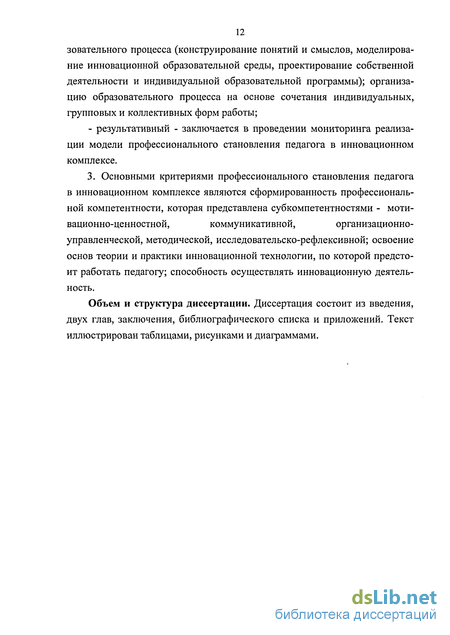 12

зовательного процесса (конструирование понятий и смыслов, моделирование инновационной образовательной среды, проектирование собственной деятельности и индивидуальной образовательной программы); организацию образовательного процесса на основе сочетания индивидуальных, групповых и коллективных форм работы;

- результативный - заключается в проведении мониторинга реализации модели профессионального становления педагога в инновационном комплексе.

3. Основными критериями профессионального становления педагога в инновационном комплексе являются сформированность профессиональной компетентности, которая представлена субкомпетентностями - мотивационно-ценностной, коммуникативной, организационно-управленческой, методической, исследовательско-рефлексивной; освоение основ теории и практики инновационной технологии, по которой предстоит работать педагогу; способность осуществлять инновационную деятельность.

Объем и структура диссертации. Диссертация состоит из введения, двух глав, заключения, библиографического списка и приложений. Текст иллюстрирован таблицами, рисунками и диаграммами.

dsLib.net
библиотека диссертаций